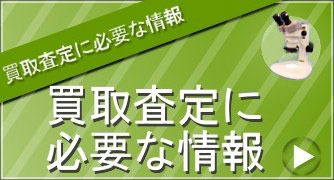 買取査定に必要な情報

買取査定に
必要な情報